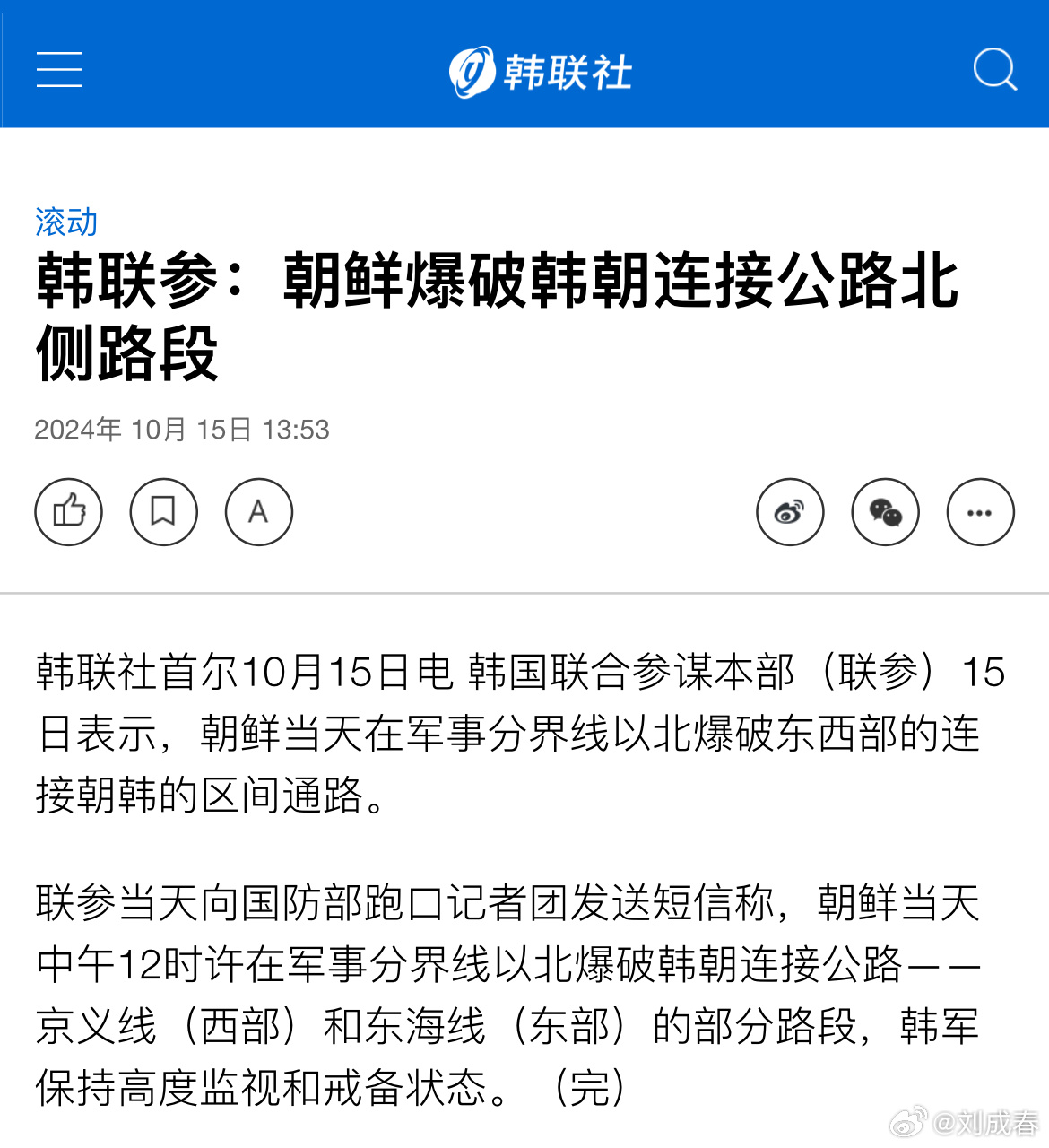 韩联社

滚动

韩联参：朝鲜爆破韩朝连接公路北侧路段

2024年 10月 15日 13:53

A

韩联社首尔10月15日电 韩国联合参谋本部（联参）15日表示，朝鲜当天在军事分界线以北爆破东西部的连接朝韩的区间通路。

联参当天向国防部跑口记者团发送短信称，朝鲜当天中午12时许在军事分界线以北爆破韩朝连接公路——京义线（西部）和东海线（东部）的部分路段，韩军保持高度监视和戒备状态。（完）

@刘成春